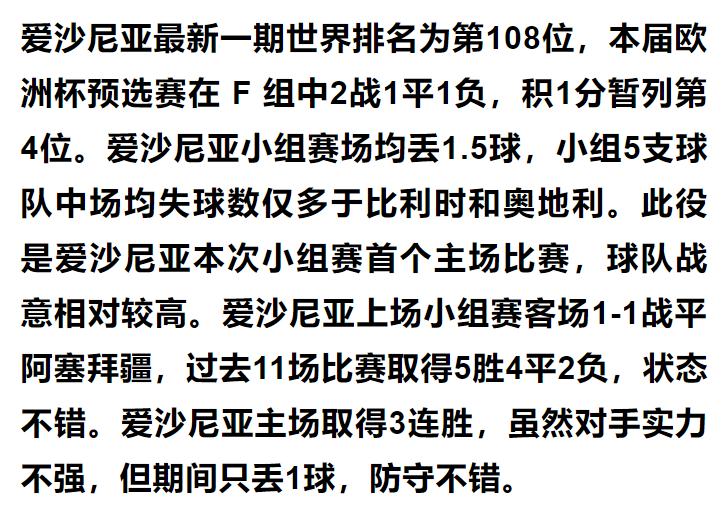 爱沙尼亚最新一期世界排名为第108位，本届欧洲杯预选赛在 F 组中2战1平1负，积1分暂列第4位。爱沙尼亚小组赛场均丢1.5球，小组5支球队中场均失球数仅多于比利时和奥地利。此役是爱沙尼亚本次小组赛首个主场比赛，球队战意相对较高。爱沙尼亚上场小组赛客场1-1战平阿塞拜疆，过去11场比赛取得5胜4平2负，状态不错。爱沙尼亚主场取得3连胜，虽然对手实力不强，但期间只丢1球，防守不错。